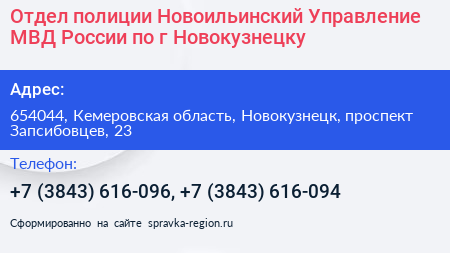 Отдел полиции Новоильинский Управление МВД России по г Новокузнецку

Адрес:

654044, Кемеровская область, Новокузнецк, проспект Запсибовцев, 23

Телефон:

+7 (3843) 616-096, +7 (3843) 616-094

Сформированно на сайте spravka-region.ru